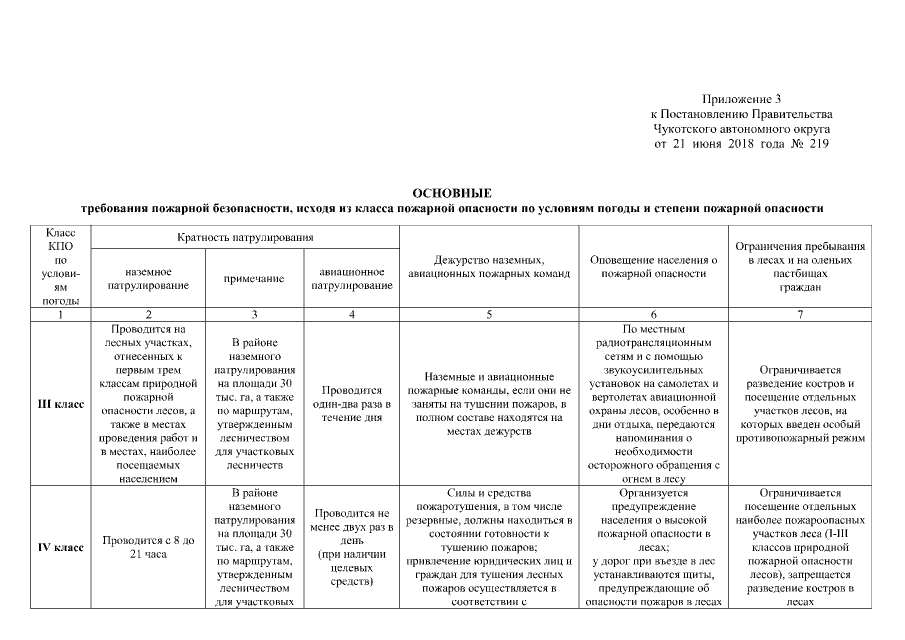 Приложение 3
к Постановлению Правительства
Чукотского автономного округа
от 21 июня 2018 года № 219

ОСНОВНЫЕ
требования пожарной безопасности, исходя из класса пожарной опасности по условиям погоды и степени пожарной опасности

| Класс КПО по условиям погоды | Кратность патрулирования: наземное патрулирование | Кратность патрулирования: примечание | Кратность патрулирования: авиационное патрулирование | Дежурство наземных, авиационных пожарных команд | Оповещение населения о пожарной опасности | Ограничения пребывания в лесах и на оленьих пастбищах граждан |
|---|---|---|---|---|---|---|
| 1 | 2 | 3 | 4 | 5 | 6 | 7 |
| III класс | Проводится на лесных участках, отнесенных к первым трем классам природной пожарной опасности лесов, а также в местах проведения работ и в местах, наиболее посещаемых населением | В районе наземного патрулирования на площади 30 тыс. га, а также по маршрутам, утвержденным лесничеством для участковых лесничеств | Проводится один-два раза в течение дня | Наземные и авиационные пожарные команды, если они не заняты на тушении пожаров, в полном составе находятся на местах дежурств | По местным радиотрансляционным сетям и с помощью звукоусилительных установок на самолетах и вертолетах авиационной охраны лесов, особенно в дни отдыха, передаются напоминания о необходимости осторожного обращения с огнем в лесу | Ограничивается разведение костров и посещение отдельных участков лесов, на которых введен особый противопожарный режим |
| IV класс | Проводится с 8 до 21 часа | В районе наземного патрулирования на площади 30 тыс. га, а также по маршрутам, утвержденным лесничеством для участковых | Проводится не менее двух раз в день (при наличии целевых средств) | Силы и средства пожаротушения, в том числе резервные, должны находиться в состоянии готовности к тушению пожаров; привлечение юридических лиц и граждан для тушения лесных пожаров осуществляется в соответствии с | Организуется предупреждение населения о высокой пожарной опасности в лесах; у дорог при въезде в лес устанавливаются щиты, предупреждающие об опасности пожаров в лесах | Ограничивается посещение отдельных наиболее пожароопасных участков леса (I-III классов природной пожарной опасности лесов), запрещается разведение костров в лесах |